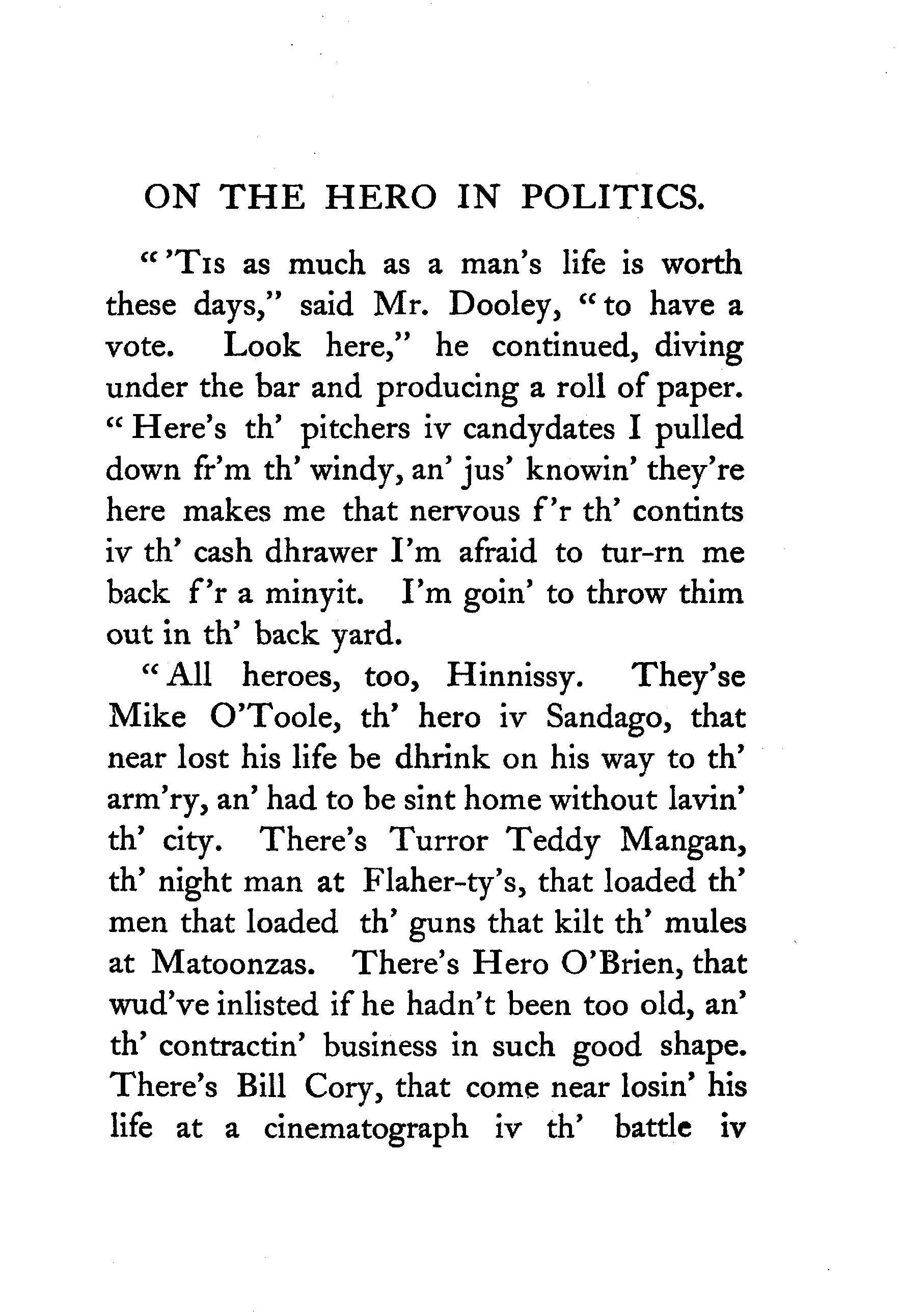 ON THE HERO IN POLITICS.

"'Tis as much as a man's life is worth these days," said Mr. Dooley, "to have a vote. Look here," he continued, diving under the bar and producing a roll of paper. "Here's th' pitchers iv candydates I pulled down fr'm th' windy, an' jus' knowin' they're here makes me that nervous f'r th' contints iv th' cash dhrawer I'm afraid to tur-rn me back f'r a minyit. I'm goin' to throw thim out in th' back yard.

"All heroes, too, Hinnissy. They'se Mike O'Toole, th' hero iv Sandago, that near lost his life be dhrink on his way to th' arm'ry, an' had to be sint home without lavin' th' city. There's Turror Teddy Mangan, th' night man at Flaher-ty's, that loaded th' men that loaded th' guns that kilt th' mules at Matoonzas. There's Hero O'Brien, that wud've inlisted if he hadn't been too old, an' th' contractin' business in such good shape. There's Bill Cory, that come near losin' his life at a cinematograph iv th' battle iv